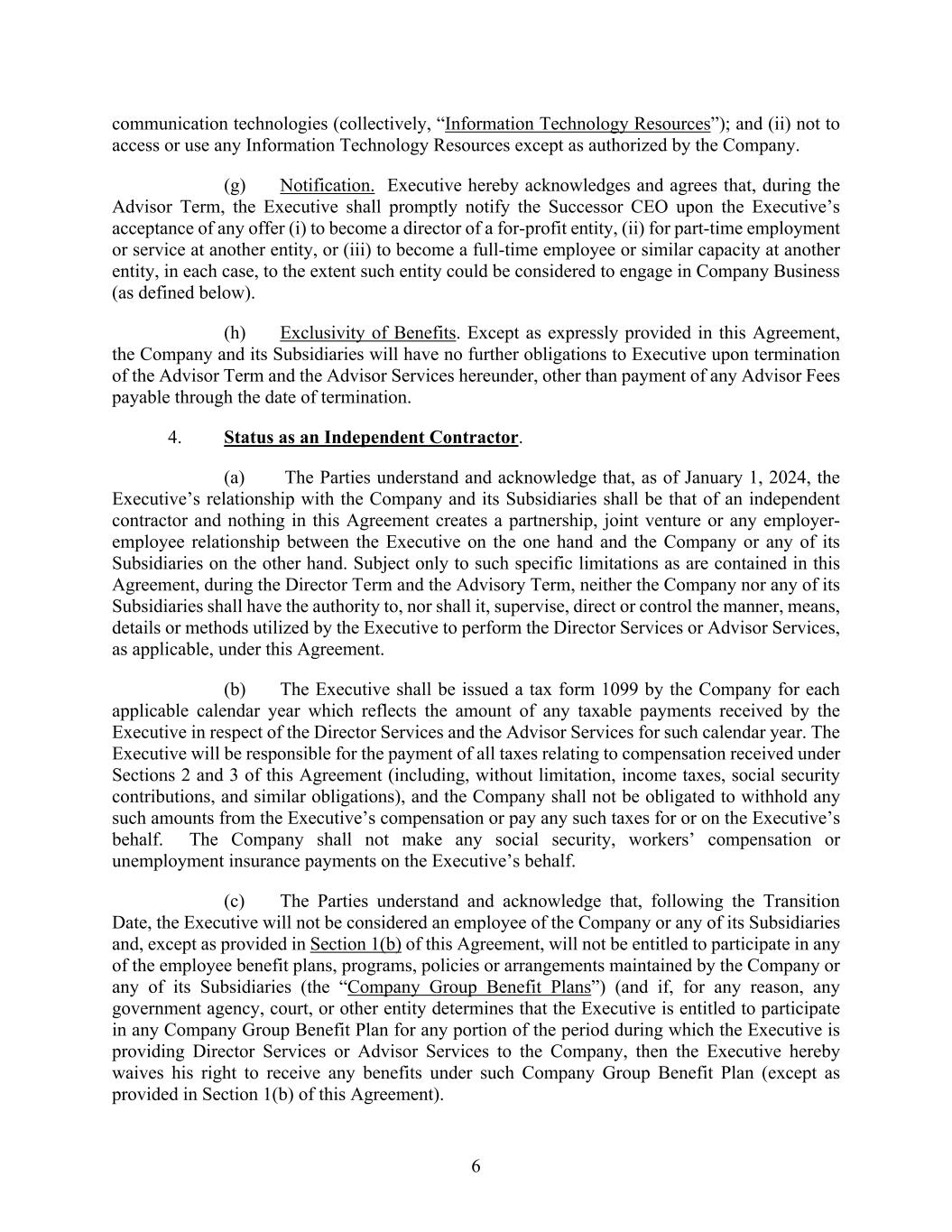 communication technologies (collectively, “Information Technology Resources”); and (ii) not to access or use any Information Technology Resources except as authorized by the Company.

(g) Notification. Executive hereby acknowledges and agrees that, during the Advisor Term, the Executive shall promptly notify the Successor CEO upon the Executive’s acceptance of any offer (i) to become a director of a for-profit entity, (ii) for part-time employment or service at another entity, or (iii) to become a full-time employee or similar capacity at another entity, in each case, to the extent such entity could be considered to engage in Company Business (as defined below).

(h) Exclusivity of Benefits. Except as expressly provided in this Agreement, the Company and its Subsidiaries will have no further obligations to Executive upon termination of the Advisor Term and the Advisor Services hereunder, other than payment of any Advisor Fees payable through the date of termination.

4. Status as an Independent Contractor.

(a) The Parties understand and acknowledge that, as of January 1, 2024, the Executive’s relationship with the Company and its Subsidiaries shall be that of an independent contractor and nothing in this Agreement creates a partnership, joint venture or any employer-employee relationship between the Executive on the one hand and the Company or any of its Subsidiaries on the other hand. Subject only to such specific limitations as are contained in this Agreement, during the Director Term and the Advisory Term, neither the Company nor any of its Subsidiaries shall have the authority to, nor shall it, supervise, direct or control the manner, means, details or methods utilized by the Executive to perform the Director Services or Advisor Services, as applicable, under this Agreement.

(b) The Executive shall be issued a tax form 1099 by the Company for each applicable calendar year which reflects the amount of any taxable payments received by the Executive in respect of the Director Services and the Advisor Services for such calendar year. The Executive will be responsible for the payment of all taxes relating to compensation received under Sections 2 and 3 of this Agreement (including, without limitation, income taxes, social security contributions, and similar obligations), and the Company shall not be obligated to withhold any such amounts from the Executive’s compensation or pay any such taxes for or on the Executive’s behalf. The Company shall not make any social security, workers’ compensation or unemployment insurance payments on the Executive’s behalf.

(c) The Parties understand and acknowledge that, following the Transition Date, the Executive will not be considered an employee of the Company or any of its Subsidiaries and, except as provided in Section 1(b) of this Agreement, will not be entitled to participate in any of the employee benefit plans, programs, policies or arrangements maintained by the Company or any of its Subsidiaries (the “Company Group Benefit Plans”) (and if, for any reason, any government agency, court, or other entity determines that the Executive is entitled to participate in any Company Group Benefit Plan for any portion of the period during which the Executive is providing Director Services or Advisor Services to the Company, then the Executive hereby waives his right to receive any benefits under such Company Group Benefit Plan (except as provided in Section 1(b) of this Agreement).

6